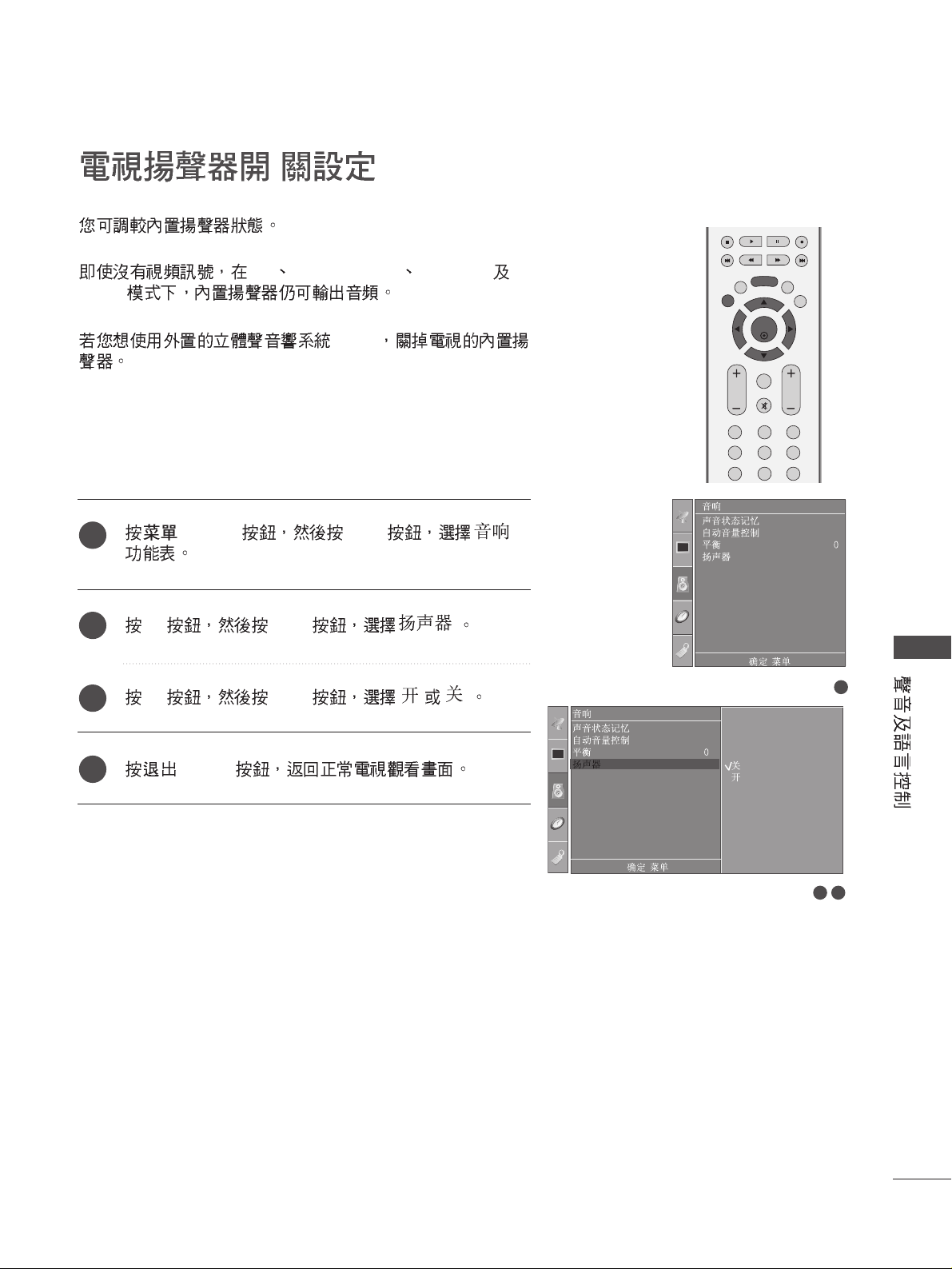 電視揚聲器開 關設定

您可調較內置揚聲器狀態。

即使沒有視頻訊號，在 、 、 及 模式下，內置揚聲器仍可輸出音頻。

若您想使用外置的立體聲音響系統 ，關掉電視的內置揚聲器。

按菜單 按鈕，然後按 按鈕，選擇 音响 功能表。

按 按鈕，然後按 按鈕，選擇 扬声器 。

按 按鈕，然後按 按鈕，選擇 开 或 关 。

按退出 按鈕，返回正常電視觀看畫面。

音响
声音状态记忆
自动音量控制
平衡 0
扬声器
确定 菜单

音响
声音状态记忆
自动音量控制
平衡 0
扬声器
✓关
开
确定 菜单

聲音及語言控制